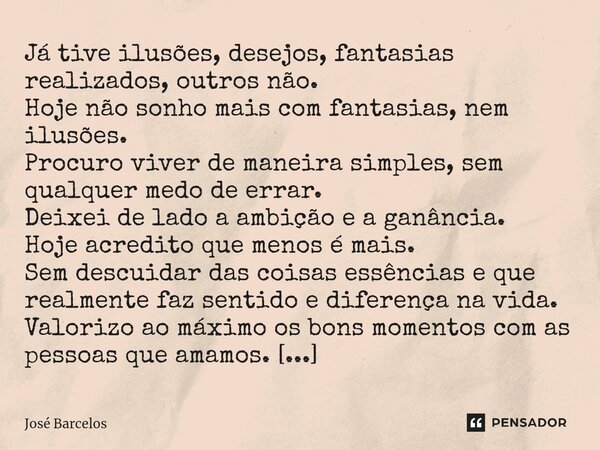 Já tive ilusões, desejos, fantasias realizados, outros não.
Hoje não sonho mais com fantasias, nem ilusões.
Procuro viver de maneira simples, sem qualquer medo de errar.
Deixei de lado a ambição e a ganância.
Hoje acredito que menos é mais.
Sem descuidar das coisas essências e que realmente faz sentido e diferença na vida.
Valorizo ao máximo os bons momentos com as pessoas que amamos. [...]

José Barcelos

PENSADOR